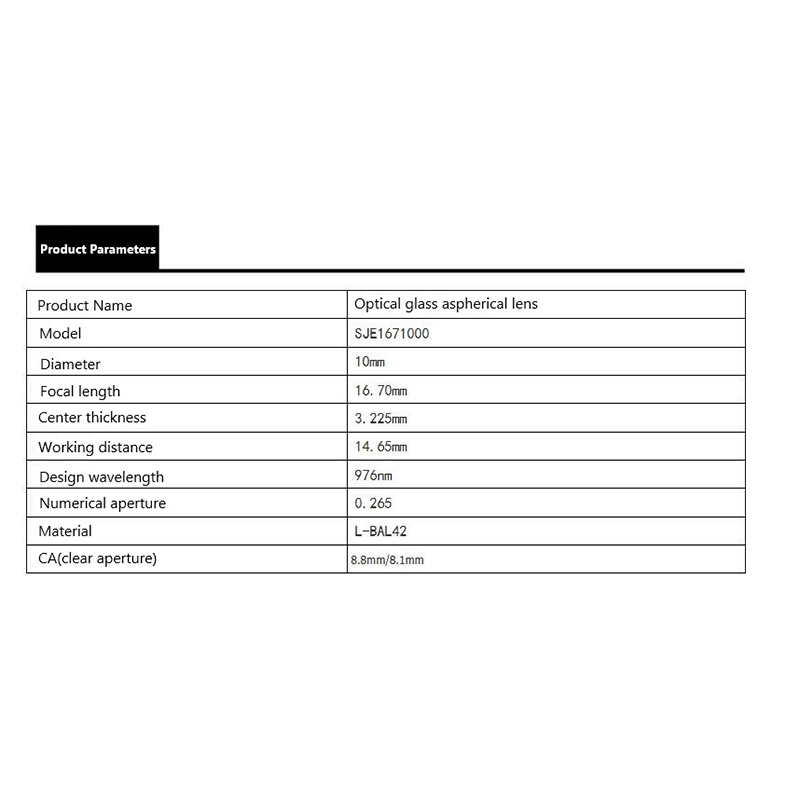 Product Parameters

| Product Name | Optical glass aspherical lens |
|---|---|
| Model | SJE1671000 |
| Diameter | 10mm |
| Focal length | 16. 70mm |
| Center thickness | 3. 225mm |
| Working distance | 14. 65mm |
| Design wavelength | 976nm |
| Numerical aperture | 0. 265 |
| Material | L-BAL42 |
| CA(clear aperture) | 8.8mm/8.1mm |